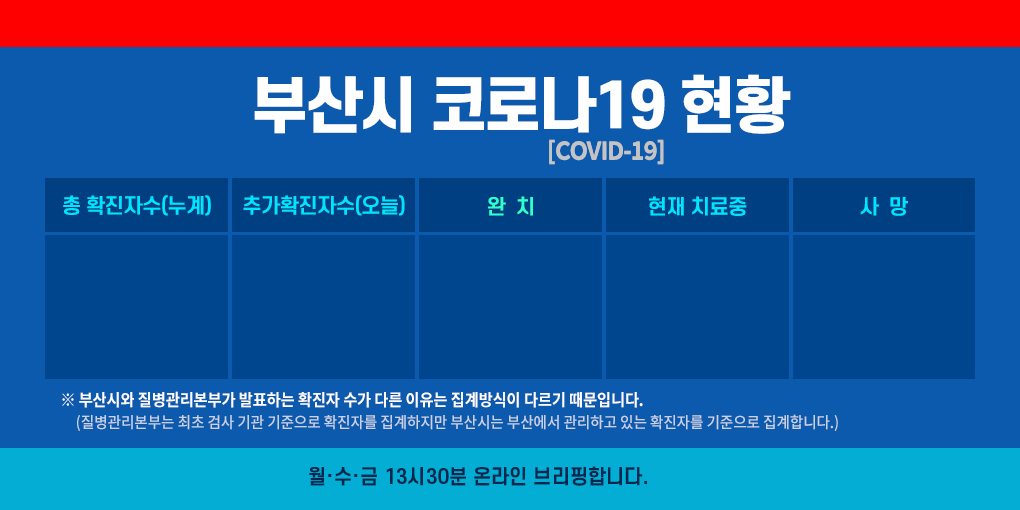 부산시 코로나19 현황
[COVID-19]

| 총 확진자수(누계) | 추가확진자수(오늘) | 완 치 | 현재 치료중 | 사 망 |
|---|---|---|---|---|
| | | | | |

※ 부산시와 질병관리본부가 발표하는 확진자 수가 다른 이유는 집계방식이 다르기 때문입니다.
(질병관리본부는 최초 검사 기관 기준으로 확진자를 집계하지만 부산시는 부산에서 관리하고 있는 확진자를 기준으로 집계합니다.)

월·수·금 13시30분 온라인 브리핑합니다.